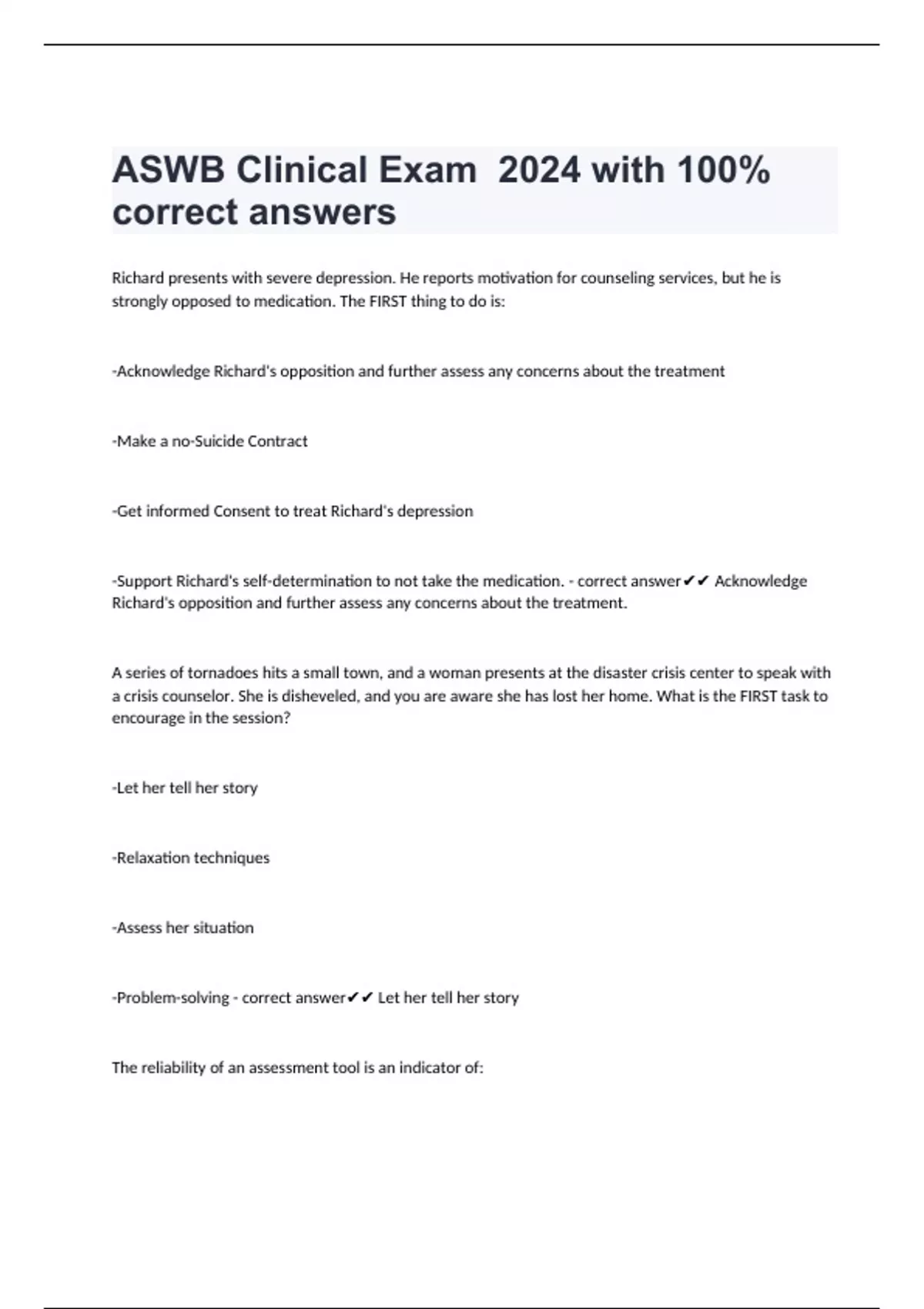 ASWB Clinical Exam  2024 with 100% correct answers

Richard presents with severe depression. He reports motivation for counseling services, but he is strongly opposed to medication. The FIRST thing to do is:

-Acknowledge Richard's opposition and further assess any concerns about the treatment

-Make a no-Suicide Contract

-Get informed Consent to treat Richard's depression

-Support Richard's self-determination to not take the medication. - correct answer✔✔ Acknowledge Richard's opposition and further assess any concerns about the treatment.

A series of tornadoes hits a small town, and a woman presents at the disaster crisis center to speak with a crisis counselor. She is disheveled, and you are aware she has lost her home. What is the FIRST task to encourage in the session?

-Let her tell her story

-Relaxation techniques

-Assess her situation

-Problem-solving - correct answer✔✔ Let her tell her story

The reliability of an assessment tool is an indicator of: